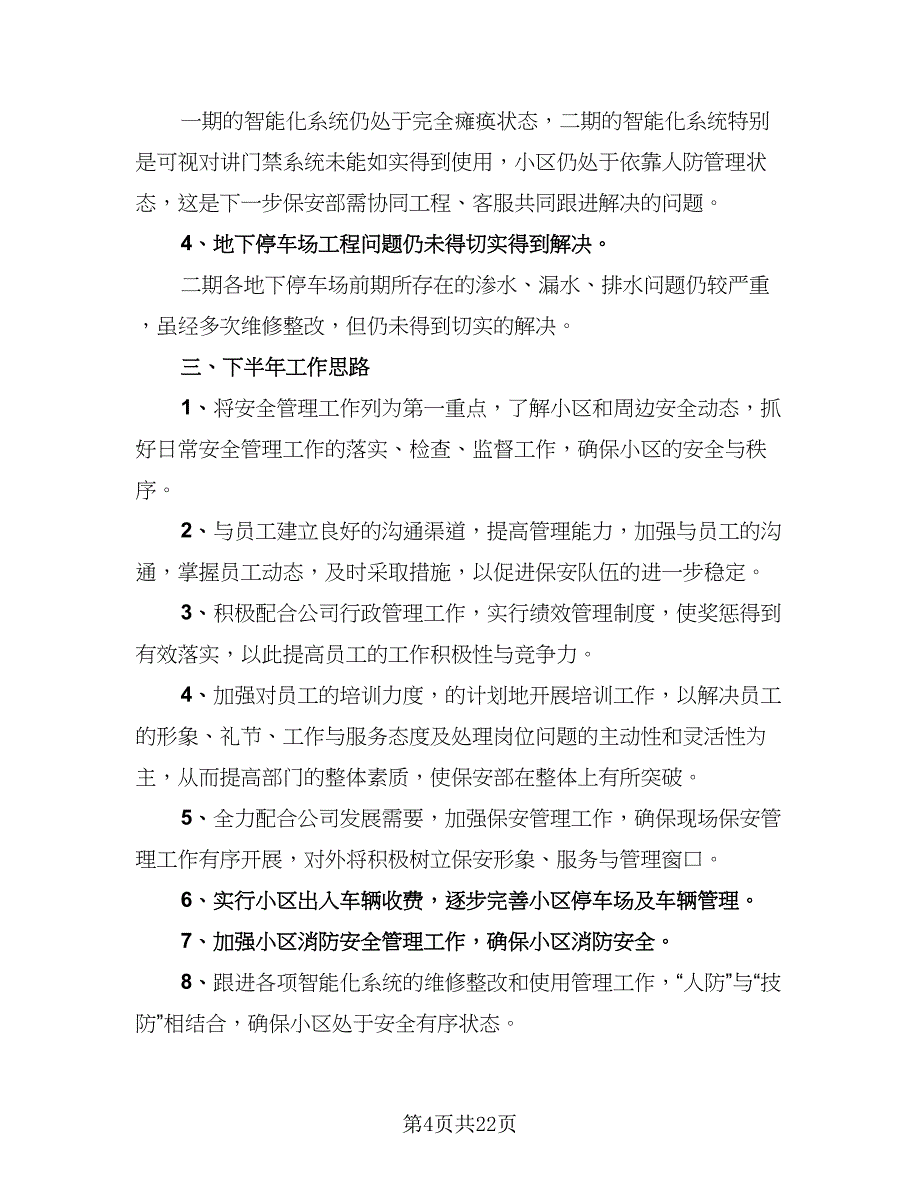 一期的智能化系统仍处于完全瘫痪状态，二期的智能化系统特别是可视对讲门禁系统未能如实得到使用，小区仍处于依靠人防管理状态，这是下一步保安部需协同工程、客服共同跟进解决的问题。

4、地下停车场工程问题仍未得切实得到解决。

二期各地下停车场前期所存在的渗水、漏水、排水问题仍较严重，虽经多次维修整改，但仍未得到切实的解决。

三、下半年工作思路

1、将安全管理工作列为第一重点，了解小区和周边安全动态，抓好日常安全管理工作的落实、检查、监督工作，确保小区的安全与秩序。

2、与员工建立良好的沟通渠道，提高管理能力，加强与员工的沟通，掌握员工动态，及时采取措施，以促进保安队伍的进一步稳定。

3、积极配合公司行政管理工作，实行绩效管理制度，使奖惩得到有效落实，以此提高员工的工作积极性与竞争力。

4、加强对员工的培训力度，的计划地开展培训工作，以解决员工的形象、礼节、工作与服务态度及处理岗位问题的主动性和灵活性为主，从而提高部门的整体素质，使保安部在整体上有所突破。

5、全力配合公司发展需要，加强保安管理工作，确保现场保安管理工作有序开展，对外将积极树立保安形象、服务与管理窗口。

6、实行小区出入车辆收费，逐步完善小区停车场及车辆管理。

7、加强小区消防安全管理工作，确保小区消防安全。

8、跟进各项智能化系统的维修整改和使用管理工作，“人防”与“技防”相结合，确保小区处于安全有序状态。

第4页共22页